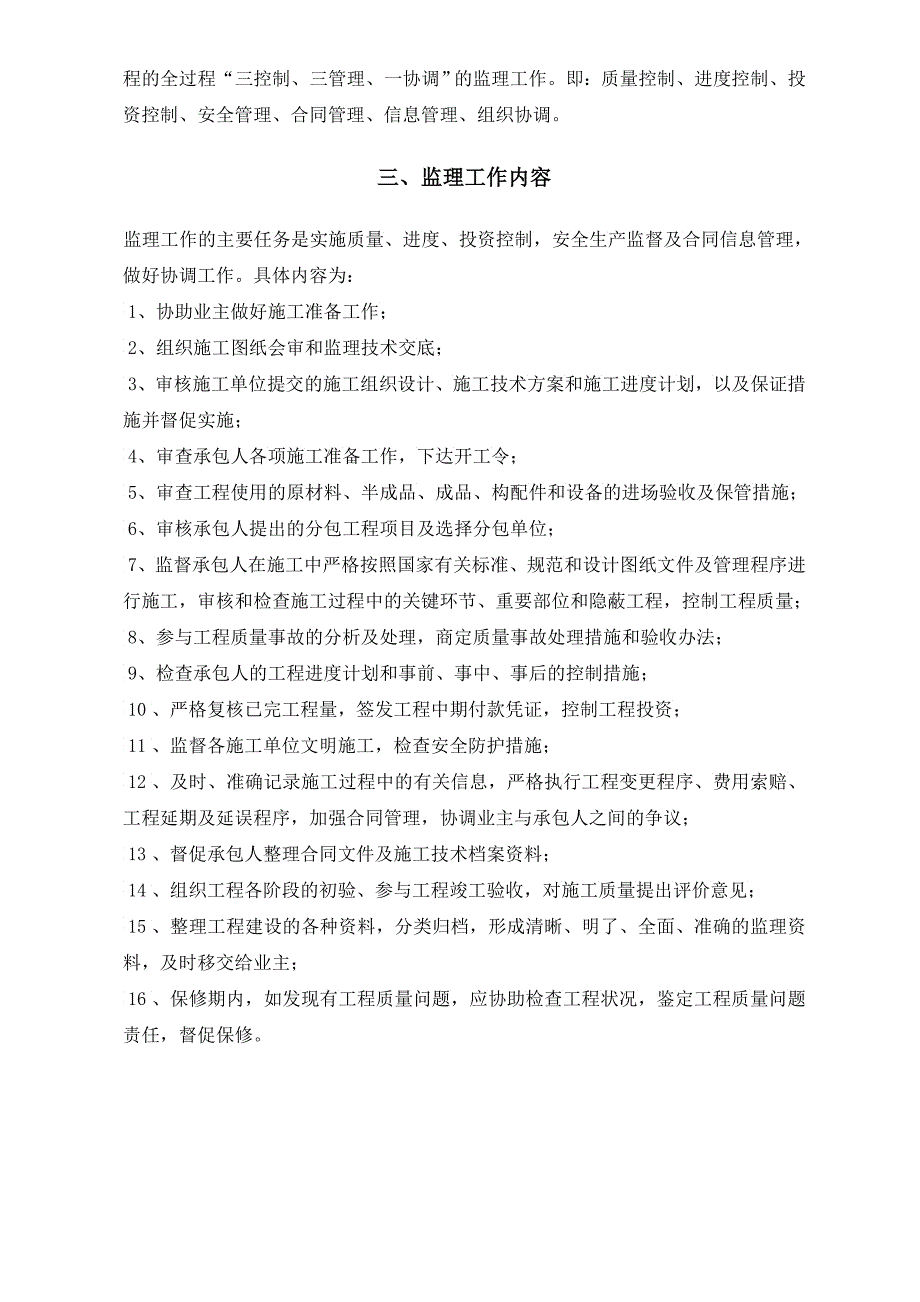 程的全过程“三控制、三管理、一协调”的监理工作。即：质量控制、进度控制、投资控制、安全管理、合同管理、信息管理、组织协调。

三、监理工作内容

监理工作的主要任务是实施质量、进度、投资控制，安全生产监督及合同信息管理，做好协调工作。具体内容为：

1、协助业主做好施工准备工作；

2、组织施工图纸会审和监理技术交底；

3、审核施工单位提交的施工组织设计、施工技术方案和施工进度计划，以及保证措施并督促实施；

4、审查承包人各项施工准备工作，下达开工令；

5、审查工程使用的原材料、半成品、成品、构配件和设备的进场验收及保管措施；

6、审核承包人提出的分包工程项目及选择分包单位；

7、监督承包人在施工中严格按照国家有关标准、规范和设计图纸文件及管理程序进行施工，审核和检查施工过程中的关键环节、重要部位和隐蔽工程，控制工程质量；

8、参与工程质量事故的分析及处理，商定质量事故处理措施和验收办法；

9、检查承包人的工程进度计划和事前、事中、事后的控制措施；

10、严格复核已完工程量，签发工程中期付款凭证，控制工程投资；

11、监督各施工单位文明施工，检查安全防护措施；

12、及时、准确记录施工过程中的有关信息，严格执行工程变更程序、费用索赔、工程延期及延误程序，加强合同管理，协调业主与承包人之间的争议；

13、督促承包人整理合同文件及施工技术档案资料；

14、组织工程各阶段的初验、参与工程竣工验收，对施工质量提出评价意见；

15、整理工程建设的各种资料，分类归档，形成清晰、明了、全面、准确的监理资料，及时移交给业主；

16、保修期内，如发现有工程质量问题，应协助检查工程状况，鉴定工程质量问题责任，督促保修。